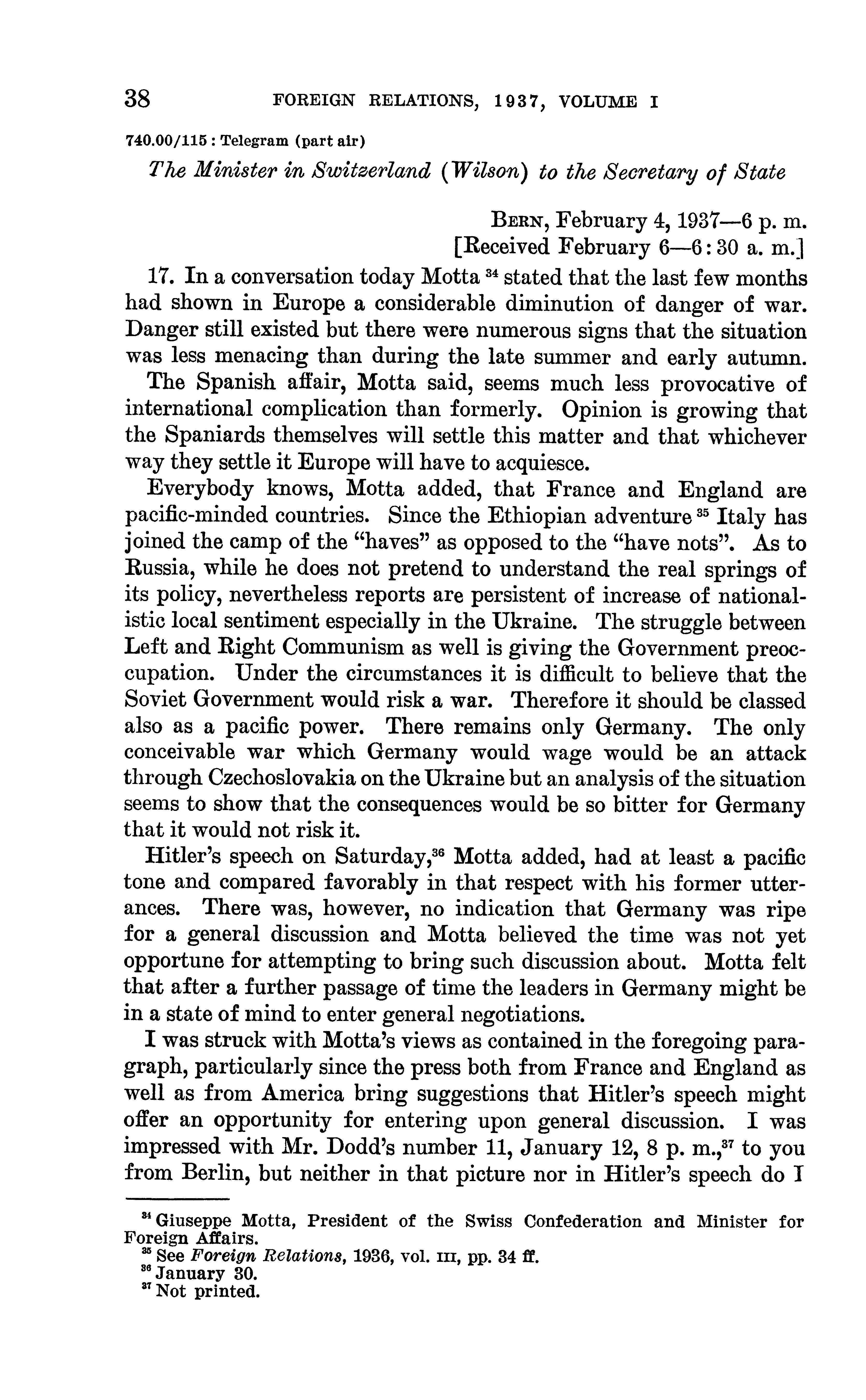 38 FOREIGN RELATIONS, 1937, VOLUME I

740.00/115 : Telegram (part air)

The Minister in Switzerland (Wilson) to the Secretary of State

BERN, February 4, 1937—6 p. m.
[Received February 6—6:30 a. m.]

17. In a conversation today Motta $^{34}$ stated that the last few months had shown in Europe a considerable diminution of danger of war. Danger still existed but there were numerous signs that the situation was less menacing than during the late summer and early autumn.

The Spanish affair, Motta said, seems much less provocative of international complication than formerly. Opinion is growing that the Spaniards themselves will settle this matter and that whichever way they settle it Europe will have to acquiesce.

Everybody knows, Motta added, that France and England are pacific-minded countries. Since the Ethiopian adventure $^{35}$ Italy has joined the camp of the "haves" as opposed to the "have nots". As to Russia, while he does not pretend to understand the real springs of its policy, nevertheless reports are persistent of increase of nationalistic local sentiment especially in the Ukraine. The struggle between Left and Right Communism as well is giving the Government preoccupation. Under the circumstances it is difficult to believe that the Soviet Government would risk a war. Therefore it should be classed also as a pacific power. There remains only Germany. The only conceivable war which Germany would wage would be an attack through Czechoslovakia on the Ukraine but an analysis of the situation seems to show that the consequences would be so bitter for Germany that it would not risk it.

Hitler's speech on Saturday,$^{36}$ Motta added, had at least a pacific tone and compared favorably in that respect with his former utterances. There was, however, no indication that Germany was ripe for a general discussion and Motta believed the time was not yet opportune for attempting to bring such discussion about. Motta felt that after a further passage of time the leaders in Germany might be in a state of mind to enter general negotiations.

I was struck with Motta's views as contained in the foregoing paragraph, particularly since the press both from France and England as well as from America bring suggestions that Hitler's speech might offer an opportunity for entering upon general discussion. I was impressed with Mr. Dodd's number 11, January 12, 8 p. m.,$^{37}$ to you from Berlin, but neither in that picture nor in Hitler's speech do I

$^{34}$ Giuseppe Motta, President of the Swiss Confederation and Minister for Foreign Affairs.
$^{35}$ See Foreign Relations, 1936, vol. III, pp. 34 ff.
$^{36}$ January 30.
$^{37}$ Not printed.